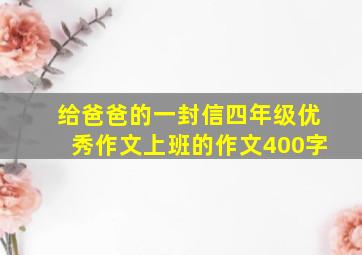 给爸爸的一封信四年级优秀作文上班的作文400字